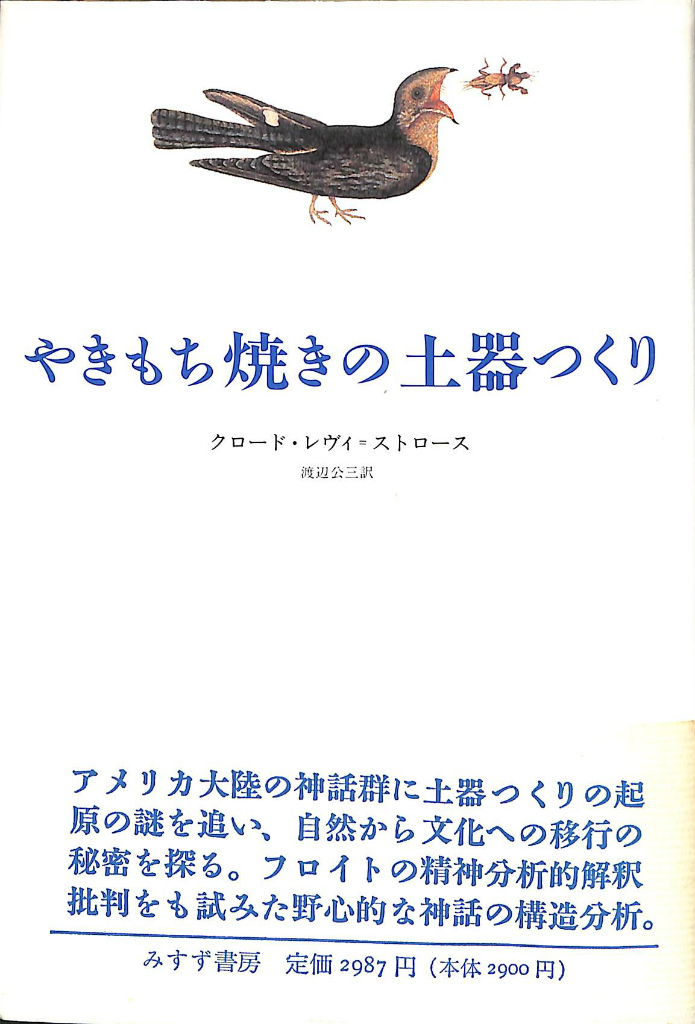 やきもち焼きの土器つくり

クロード・レヴィ=ストロース

渡辺公三訳

アメリカ大陸の神話群に土器つくりの起原の謎を追い、自然から文化への移行の秘密を探る。フロイトの精神分析的解釈批判をも試みた野心的な神話の構造分析。

みすず書房 定価2987円(本体2900円)